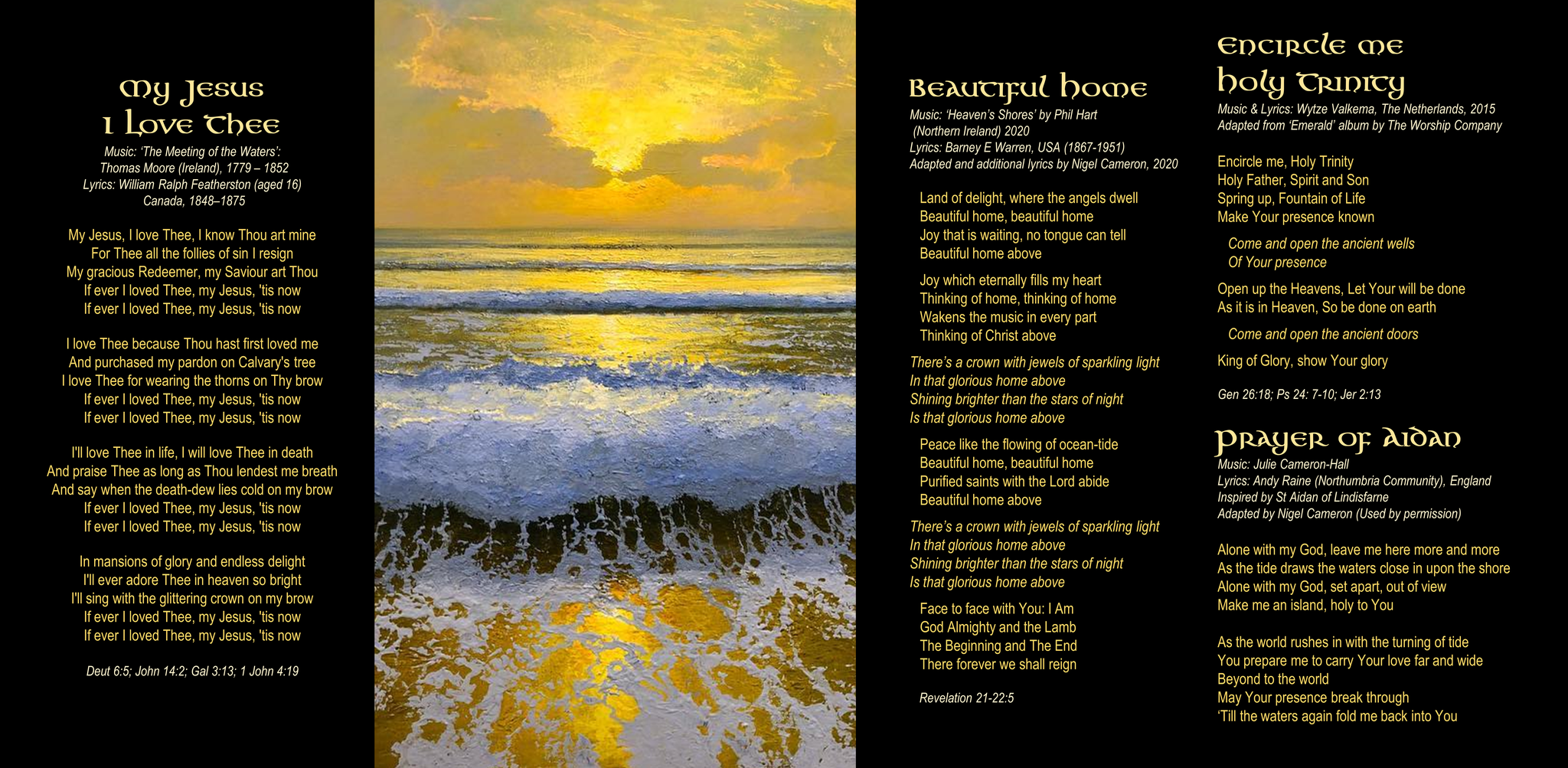 My Jesus
I Love Thee

Music: 'The Meeting of the Waters':
Thomas Moore (Ireland), 1779 – 1852
Lyrics: William Ralph Featherston (aged 16)
Canada, 1848–1875

My Jesus, I love Thee, I know Thou art mine
For Thee all the follies of sin I resign
My gracious Redeemer, my Saviour art Thou
If ever I loved Thee, my Jesus, 'tis now
If ever I loved Thee, my Jesus, 'tis now

I love Thee because Thou hast first loved me
And purchased my pardon on Calvary's tree
I love Thee for wearing the thorns on Thy brow
If ever I loved Thee, my Jesus, 'tis now
If ever I loved Thee, my Jesus, 'tis now

I'll love Thee in life, I will love Thee in death
And praise Thee as long as Thou lendest me breath
And say when the death-dew lies cold on my brow
If ever I loved Thee, my Jesus, 'tis now
If ever I loved Thee, my Jesus, 'tis now

In mansions of glory and endless delight
I'll ever adore Thee in heaven so bright
I'll sing with the glittering crown on my brow
If ever I loved Thee, my Jesus, 'tis now
If ever I loved Thee, my Jesus, 'tis now

Deut 6:5; John 14:2; Gal 3:13; 1 John 4:19

Beautiful Home

Music: 'Heaven's Shores' by Phil Hart
(Northern Ireland) 2020
Lyrics: Barney E Warren, USA (1867-1951)
Adapted and additional lyrics by Nigel Cameron, 2020

Land of delight, where the angels dwell
Beautiful home, beautiful home
Joy that is waiting, no tongue can tell
Beautiful home above

Joy which eternally fills my heart
Thinking of home, thinking of home
Wakens the music in every part
Thinking of Christ above

There's a crown with jewels of sparkling light
In that glorious home above
Shining brighter than the stars of night
Is that glorious home above

Peace like the flowing of ocean-tide
Beautiful home, beautiful home
Purified saints with the Lord abide
Beautiful home above

There's a crown with jewels of sparkling light
In that glorious home above
Shining brighter than the stars of night
Is that glorious home above

Face to face with You: I Am
God Almighty and the Lamb
The Beginning and The End
There forever we shall reign

Revelation 21-22:5

Encircle Me
Holy Trinity

Music & Lyrics: Wytze Valkema, The Netherlands, 2015
Adapted from 'Emerald' album by The Worship Company

Encircle me, Holy Trinity
Holy Father, Spirit and Son
Spring up, Fountain of Life
Make Your presence known

Come and open the ancient wells
Of Your presence

Open up the Heavens, Let Your will be done
As it is in Heaven, So be done on earth

Come and open the ancient doors

King of Glory, show Your glory

Gen 26:18; Ps 24: 7-10; Jer 2:13

Prayer of Aidan

Music: Julie Cameron-Hall
Lyrics: Andy Raine (Northumbria Community), England
Inspired by St Aidan of Lindisfarne
Adapted by Nigel Cameron (Used by permission)

Alone with my God, leave me here more and more
As the tide draws the waters close in upon the shore
Alone with my God, set apart, out of view
Make me an island, holy to You

As the world rushes in with the turning of tide
You prepare me to carry Your love far and wide
Beyond to the world
May Your presence break through
'Till the waters again fold me back into You